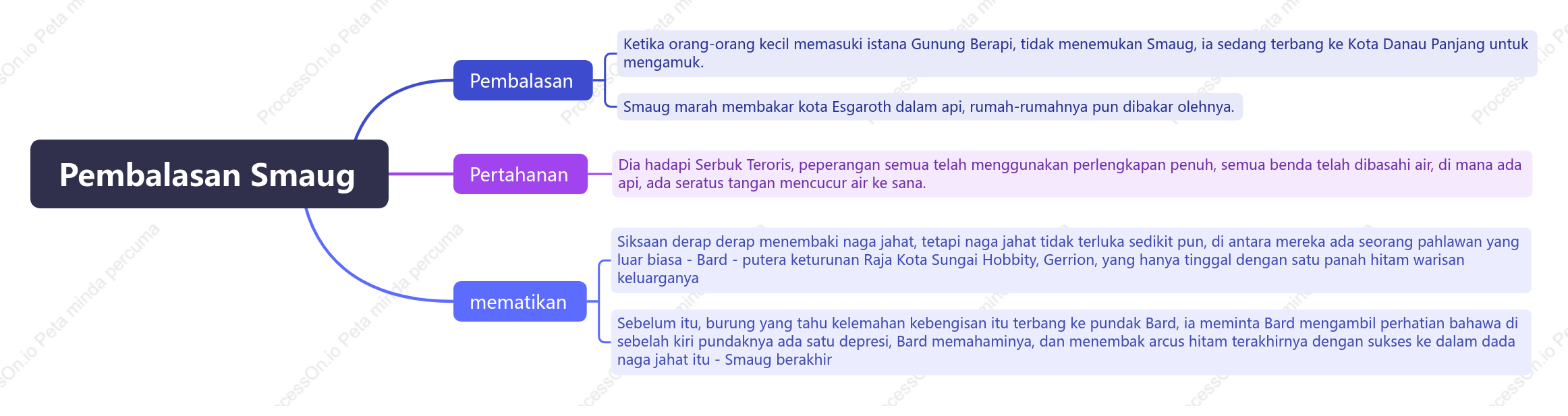 Pembalasan Smaug

Pembalasan

Ketika orang-orang kecil memasuki istana Gunung Berapi, tidak menemukan Smaug, ia sedang terbang ke Kota Danau Panjang untuk mengamuk.

Smaug marah membakar kota Esgaroth dalam api, rumah-rumahnya pun dibakar olehnya.

Pertahanan

Dia hadapi Serbuk Teroris, peperangan semua telah menggunakan perlengkapan penuh, semua benda telah dibasahi air, di mana ada api, ada seratus tangan mencucur air ke sana.

mematikan

Siksaan derap derap menembaki naga jahat, tetapi naga jahat tidak terluka sedikit pun, di antara mereka ada seorang pahlawan yang luar biasa - Bard - putera keturunan Raja Kota Sungai Hobbity, Gerrion, yang hanya tinggal dengan satu panah hitam warisan keluarganya

Sebelum itu, burung yang tahu kelemahan kebengisan itu terbang ke pundak Bard, ia meminta Bard mengambil perhatian bahawa di sebelah kiri pundaknya ada satu depresi, Bard memahaminya, dan menembak arcus hitam terakhirnya dengan sukses ke dalam dada naga jahat itu - Smaug berakhir

ProcessOn.io Peta minda percuma